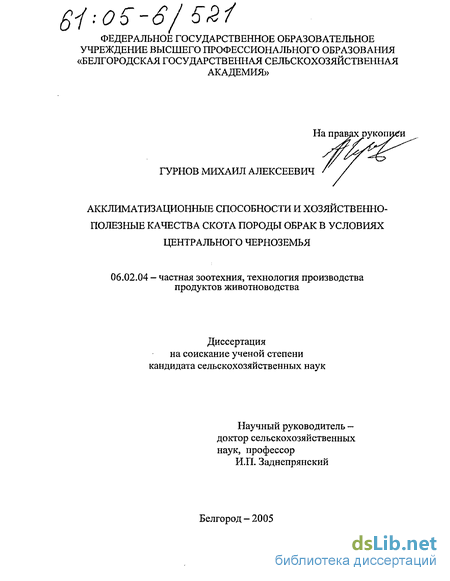 61:05-6/521

ФЕДЕРАЛЬНОЕ ГОСУДАРСТВЕННОЕ ОБРАЗОВАТЕЛЬНОЕ УЧРЕЖДЕНИЕ ВЫСШЕГО ПРОФЕССИОНАЛЬНОГО ОБРАЗОВАНИЯ «БЕЛГОРОДСКАЯ ГОСУДАРСТВЕННАЯ СЕЛЬСКОХОЗЯЙСТВЕННАЯ АКАДЕМИЯ»

На правах рукописи

ГУРНОВ МИХАИЛ АЛЕКСЕЕВИЧ

АККЛИМАТИЗАЦИОННЫЕ СПОСОБНОСТИ И ХОЗЯЙСТВЕННО-ПОЛЕЗНЫЕ КАЧЕСТВА СКОТА ПОРОДЫ ОБРАК В УСЛОВИЯХ ЦЕНТРАЛЬНОГО ЧЕРНОЗЕМЬЯ

06.02.04 – частная зоотехния, технология производства продуктов животноводства

Диссертация
на соискание ученой степени
кандидата сельскохозяйственных наук

Научный руководитель –
доктор сельскохозяйственных
наук, профессор
И.П. Заднепрянский

Белгород – 2005

dsLib.net
библиотека диссертаций